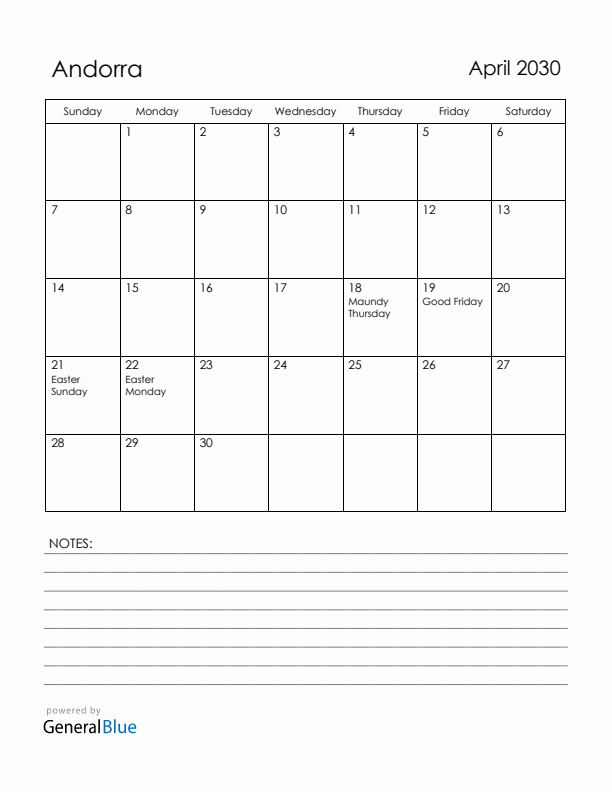 Andorra

April 2030

| Sunday | Monday | Tuesday | Wednesday | Thursday | Friday | Saturday |
|---|---|---|---|---|---|---|
| | 1 | 2 | 3 | 4 | 5 | 6 |
| 7 | 8 | 9 | 10 | 11 | 12 | 13 |
| 14 | 15 | 16 | 17 | 18 Maundy Thursday | 19 Good Friday | 20 |
| 21 Easter Sunday | 22 Easter Monday | 23 | 24 | 25 | 26 | 27 |
| 28 | 29 | 30 | | | | |

NOTES:

powered by
GeneralBlue